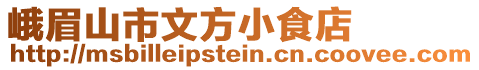 峨眉山市文方小食店
http://msbilleipstein.cn.coovee.com